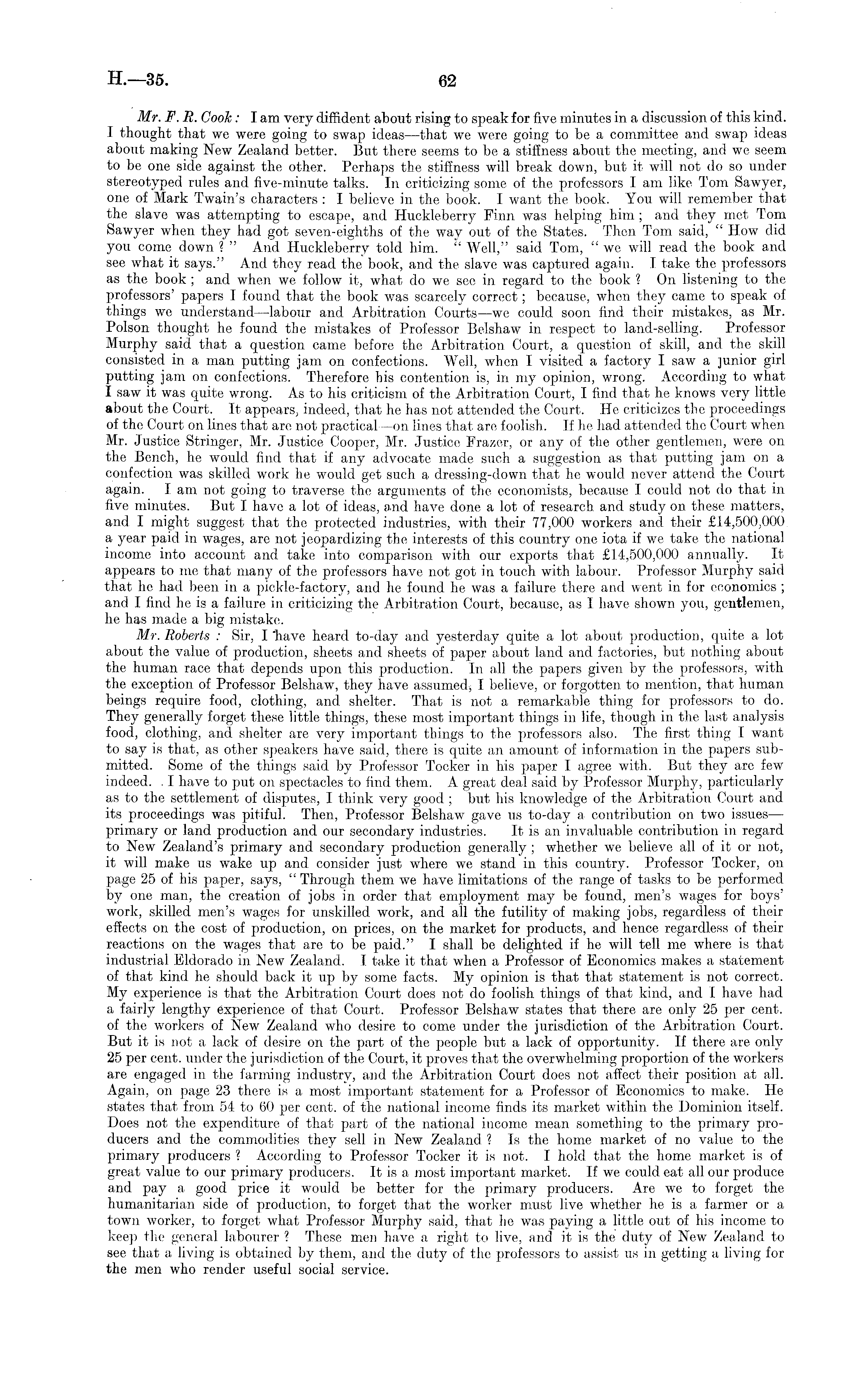 H.—35. 62

Mr. F. R. Cook: I am very diffident about rising to speak for five minutes in a discussion of this kind. I thought that we were going to swap ideas—that we were going to be a committee and swap ideas about making New Zealand better. But there seems to be a stiffness about the meeting, and we seem to be one side against the other. Perhaps the stiffness will break down, but it will not do so under stereotyped rules and five-minute talks. In criticizing some of the professors I am like Tom Sawyer, one of Mark Twain's characters: I believe in the book. I want the book. You will remember that the slave was attempting to escape, and Huckleberry Finn was helping him; and they met Tom Sawyer when they had got seven-eighths of the way out of the States. Then Tom said, "How did you come down?" And Huckleberry told him. "Well," said Tom, "we will read the book and see what it says." And they read the book, and the slave was captured again. I take the professors as the book; and when we follow it, what do we see in regard to the book? On listening to the professors' papers I found that the book was scarcely correct; because, when they came to speak of things we understand—labour and Arbitration Courts—we could soon find their mistakes, as Mr. Polson thought he found the mistakes of Professor Belshaw in respect to land-selling. Professor Murphy said that a question came before the Arbitration Court, a question of skill, and the skill consisted in a man putting jam on confections. Well, when I visited a factory I saw a junior girl putting jam on confections. Therefore his contention is, in my opinion, wrong. According to what I saw it was quite wrong. As to his criticism of the Arbitration Court, I find that he knows very little about the Court. It appears, indeed, that he has not attended the Court. He criticizes the proceedings of the Court on lines that are not practical—on lines that are foolish. If he had attended the Court when Mr. Justice Stringer, Mr. Justice Cooper, Mr. Justice Frazer, or any of the other gentlemen, were on the Bench, he would find that if any advocate made such a suggestion as that putting jam on a confection was skilled work he would get such a dressing-down that he would never attend the Court again. I am not going to traverse the arguments of the economists, because I could not do that in five minutes. But I have a lot of ideas, and have done a lot of research and study on these matters, and I might suggest that the protected industries, with their 77,000 workers and their £14,500,000 a year paid in wages, are not jeopardizing the interests of this country one iota if we take the national income into account and take into comparison with our exports that £14,500,000 annually. It appears to me that many of the professors have not got in touch with labour. Professor Murphy said that he had been in a pickle-factory, and he found he was a failure there and went in for economics; and I find he is a failure in criticizing the Arbitration Court, because, as I have shown you, gentlemen, he has made a big mistake.

Mr. Roberts: Sir, I have heard to-day and yesterday quite a lot about production, quite a lot about the value of production, sheets and sheets of paper about land and factories, but nothing about the human race that depends upon this production. In all the papers given by the professors, with the exception of Professor Belshaw, they have assumed, I believe, or forgotten to mention, that human beings require food, clothing, and shelter. That is not a remarkable thing for professors to do. They generally forget these little things, these most important things in life, though in the last analysis food, clothing, and shelter are very important things to the professors also. The first thing I want to say is that, as other speakers have said, there is quite an amount of information in the papers submitted. Some of the things said by Professor Tocker in his paper I agree with. But they are few indeed. I have to put on spectacles to find them. A great deal said by Professor Murphy, particularly as to the settlement of disputes, I think very good; but his knowledge of the Arbitration Court and its proceedings was pitiful. Then, Professor Belshaw gave us to-day a contribution on two issues—primary or land production and our secondary industries. It is an invaluable contribution in regard to New Zealand's primary and secondary production generally; whether we believe all of it or not, it will make us wake up and consider just where we stand in this country. Professor Tocker, on page 25 of his paper, says, "Through them we have limitations of the range of tasks to be performed by one man, the creation of jobs in order that employment may be found, men's wages for boys' work, skilled men's wages for unskilled work, and all the futility of making jobs, regardless of their effects on the cost of production, on prices, on the market for products, and hence regardless of their reactions on the wages that are to be paid." I shall be delighted if he will tell me where is that industrial Eldorado in New Zealand. I take it that when a Professor of Economics makes a statement of that kind he should back it up by some facts. My opinion is that that statement is not correct. My experience is that the Arbitration Court does not do foolish things of that kind, and I have had a fairly lengthy experience of that Court. Professor Belshaw states that there are only 25 per cent. of the workers of New Zealand who desire to come under the jurisdiction of the Arbitration Court. But it is not a lack of desire on the part of the people but a lack of opportunity. If there are only 25 per cent. under the jurisdiction of the Court, it proves that the overwhelming proportion of the workers are engaged in the farming industry, and the Arbitration Court does not affect their position at all. Again, on page 23 there is a most important statement for a Professor of Economics to make. He states that from 54 to 60 per cent. of the national income finds its market within the Dominion itself. Does not the expenditure of that part of the national income mean something to the primary producers and the commodities they sell in New Zealand? Is the home market of no value to the primary producers? According to Professor Tocker it is not. I hold that the home market is of great value to our primary producers. It is a most important market. If we could eat all our produce and pay a good price it would be better for the primary producers. Are we to forget the humanitarian side of production, to forget that the worker must live whether he is a farmer or a town worker, to forget what Professor Murphy said, that he was paying a little out of his income to keep the general labourer? These men have a right to live, and it is the duty of New Zealand to see that a living is obtained by them, and the duty of the professors to assist us in getting a living for the men who render useful social service.